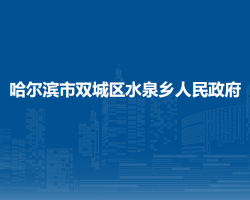 哈尔滨市双城区水泉乡人民政府